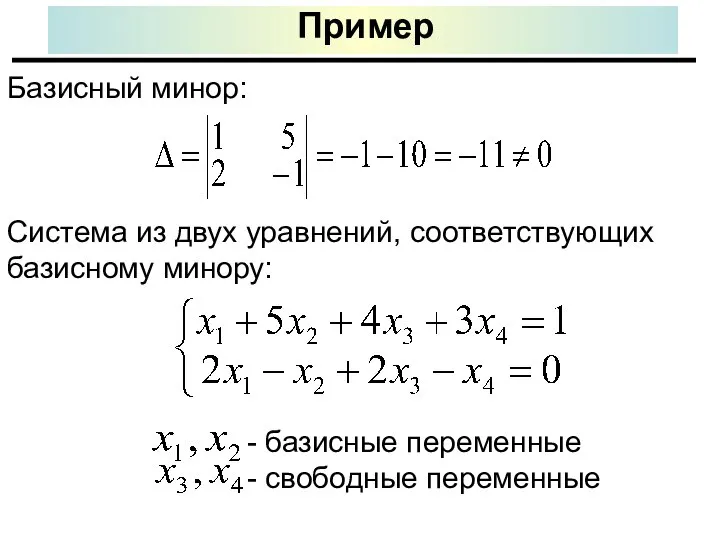 Пример

Базисный минор:

$\Delta = \begin{vmatrix} 1 & 5 \\ 2 & -1 \end{vmatrix} = -1 - 10 = -11 \neq 0$

Система из двух уравнений, соответствующих базисному минору:

$\begin{cases} x_1 + 5x_2 + 4x_3 + 3x_4 = 1 \\ 2x_1 - x_2 + 2x_3 - x_4 = 0 \end{cases}$

$x_1, x_2$ - базисные переменные
$x_3, x_4$ - свободные переменные